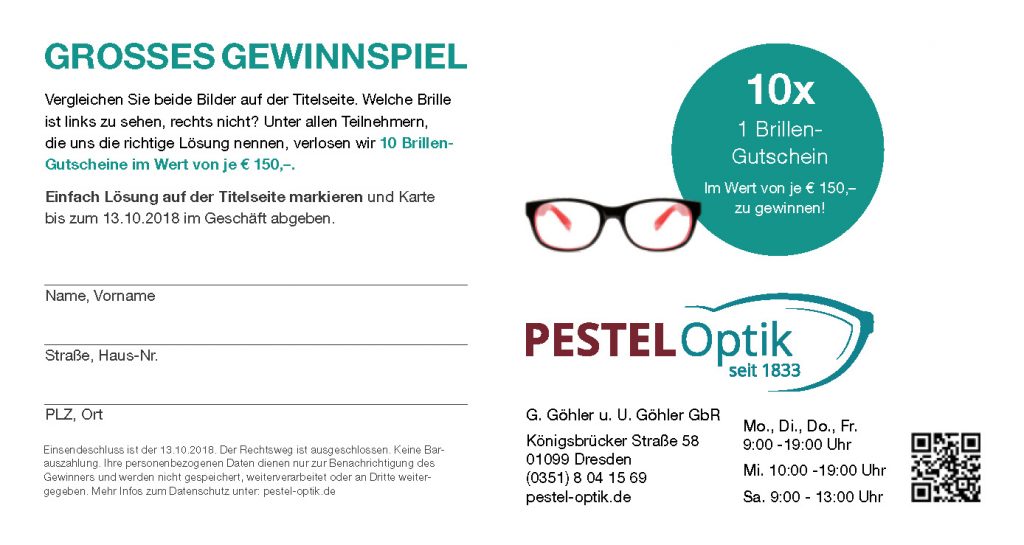 GROSSES GEWINNSPIEL

Vergleichen Sie beide Bilder auf der Titelseite. Welche Brille ist links zu sehen, rechts nicht? Unter allen Teilnehmern, die uns die richtige Lösung nennen, verlosen wir 10 Brillen-Gutscheine im Wert von je € 150,–.

Einfach Lösung auf der Titelseite markieren und Karte bis zum 13.10.2018 im Geschäft abgeben.

Name, Vorname

Straße, Haus-Nr.

PLZ, Ort

Einsendeschluss ist der 13.10.2018. Der Rechtsweg ist ausgeschlossen. Keine Barauszahlung. Ihre personenbezogenen Daten dienen nur zur Benachrichtigung des Gewinners und werden nicht gespeichert, weiterverarbeitet oder an Dritte weitergegeben. Mehr Infos zum Datenschutz unter: pestel-optik.de

10x
1 Brillen-Gutschein
Im Wert von je € 150,– zu gewinnen!

PESTEL Optik
seit 1833

G. Göhler u. U. Göhler GbR
Königsbrücker Straße 58
01099 Dresden
(0351) 8 04 15 69
pestel-optik.de

Mo., Di., Do., Fr.
9:00 -19:00 Uhr
Mi. 10:00 -19:00 Uhr
Sa. 9:00 - 13:00 Uhr